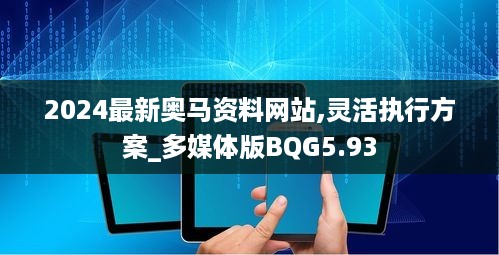 2024最新奥马资料网站,灵活执行方案_多媒体版BQG5.93